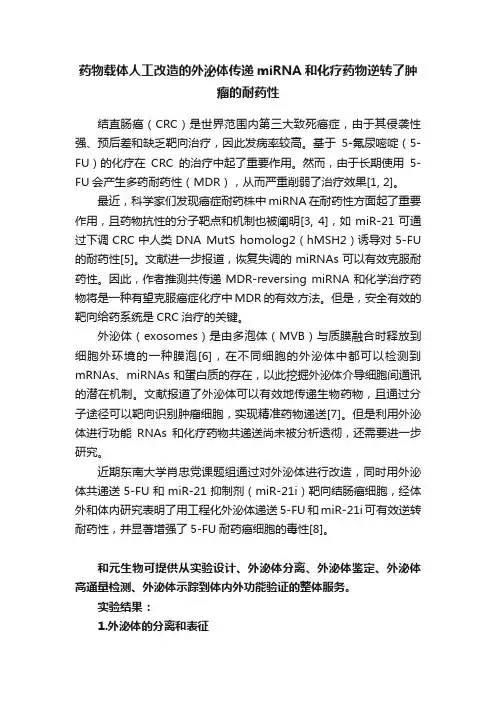 药物载体人工改造的外泌体传递 miRNA 和化疗药物逆转了肿瘤的耐药性

结直肠癌（CRC）是世界范围内第三大致死癌症，由于其侵袭性强、预后差和缺乏靶向治疗，因此发病率较高。基于 5-氟尿嘧啶（5-FU）的化疗在 CRC 的治疗中起了重要作用。然而，由于长期使用 5-FU 会产生多药耐药性（MDR），从而严重削弱了治疗效果[1, 2]。

最近，科学家们发现癌症耐药株中 miRNA 在耐药性方面起了重要作用，且药物抗性的分子靶点和机制也被阐明[3, 4]，如 miR-21 可通过下调 CRC 中人类 DNA MutS homolog2（hMSH2）诱导对 5-FU 的耐药性[5]。文献进一步报道，恢复失调的 miRNAs 可以有效克服耐药性。因此，作者推测共传递 MDR-reversing miRNA 和化学治疗药物将是一种有望克服癌症化疗中 MDR 的有效方法。但是，安全有效的靶向给药系统是 CRC 治疗的关键。

外泌体（exosomes）是由多泡体（MVB）与质膜融合时释放到细胞外环境的一种膜泡[6]，在不同细胞的外泌体中都可以检测到 mRNAs、miRNAs 和蛋白质的存在，以此挖掘外泌体介导细胞间通讯的潜在机制。文献报道了外泌体可以有效地传递生物药物，且通过分子途径可以靶向识别肿瘤细胞，实现精准药物递送[7]。但是利用外泌体进行功能 RNAs 和化疗药物共递送尚未被分析透彻，还需要进一步研究。

近期东南大学肖忠党课题组通过对外泌体进行改造，同时用外泌体共递送 5-FU 和 miR-21 抑制剂（miR-21i）靶向结肠癌细胞，经体外和体内研究表明了用工程化外泌体递送 5-FU 和 miR-21i 可有效逆转耐药性，并显著增强了 5-FU 耐药癌细胞的毒性[8]。

和元生物可提供从实验设计、外泌体分离、外泌体鉴定、外泌体高通量检测、外泌体示踪到体内外功能验证的整体服务。

实验结果：

1.外泌体的分离和表征